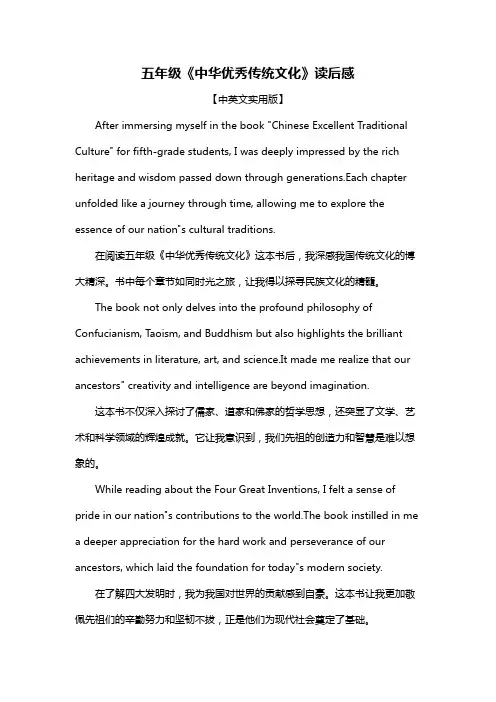 五年级《中华优秀传统文化》读后感

【中英文实用版】

After immersing myself in the book "Chinese Excellent Traditional Culture" for fifth-grade students, I was deeply impressed by the rich heritage and wisdom passed down through generations.Each chapter unfolded like a journey through time, allowing me to explore the essence of our nation"s cultural traditions.

在阅读五年级《中华优秀传统文化》这本书后，我深感我国传统文化的博大精深。书中每个章节如同时光之旅，让我得以探寻民族文化的精髓。

The book not only delves into the profound philosophy of Confucianism, Taoism, and Buddhism but also highlights the brilliant achievements in literature, art, and science.It made me realize that our ancestors" creativity and intelligence are beyond imagination.

这本书不仅深入探讨了儒家、道家和佛家的哲学思想，还突显了文学、艺术和科学领域的辉煌成就。它让我意识到，我们先祖的创造力和智慧是难以想象的。

While reading about the Four Great Inventions, I felt a sense of pride in our nation"s contributions to the world.The book instilled in me a deeper appreciation for the hard work and perseverance of our ancestors, which laid the foundation for today"s modern society.

在了解四大发明时，我为我国对世界的贡献感到自豪。这本书让我更加敬佩先祖们的辛勤努力和坚韧不拔，正是他们为现代社会奠定了基础。